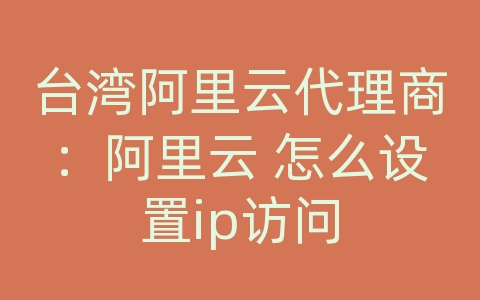 台湾阿里云代理商：阿里云 怎么设置ip访问